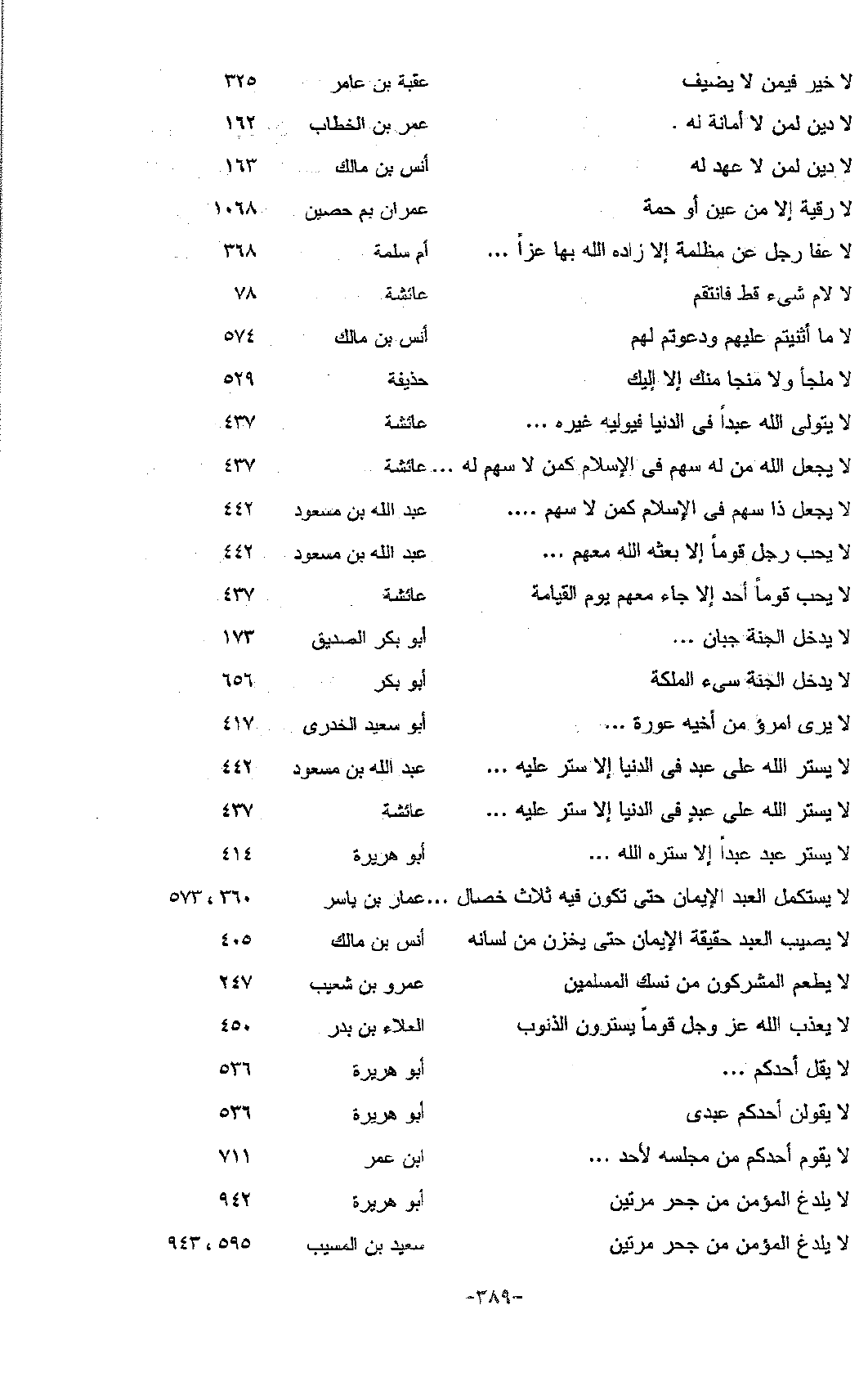 | | | |
|---|---|---|
| لا خير فيمن لا يضيف | عقبة بن عامر | ٣٢٥ |
| لا دين لمن لا أمانة له . | عمر بن الخطاب | ١٦٢ |
| لا دين لمن لا عهد له | أنس بن مالك | ١٦٣ |
| لا رقية إلا من عين أو حمة | عمران بم حصين | ١٠٦٨ |
| لا عفا رجل عن مظلمة إلا زاده الله بها عزاً ... | أم سلمة | ٣٦٨ |
| لا لام شيء قط فانتقم | عائشة | ٧٨ |
| لا ما أثنيتم عليهم ودعوتم لهم | أنس بن مالك | ٥٧٤ |
| لا ملجأ ولا منجا منك إلا إليك | حذيفة | ٥٢٩ |
| لا يتولى الله عبداً فى الدنيا فيوليه غيره ... | عائشة | ٤٣٧ |
| لا يجعل الله من له سهم فى الإسلام كمن لا سهم له ... | عائشة | ٤٣٧ |
| لا يجعل ذا سهم فى الإسلام كمن لا سهم .... | عبد الله بن مسعود | ٤٤٢ |
| لا يحب رجل قوماً إلا بعثه الله معهم ... | عبد الله بن مسعود | ٤٤٢ |
| لا يحب قوماً أحد إلا جاء معهم يوم القيامة | عائشة | ٤٣٧ |
| لا يدخل الجنة جبان ... | أبو بكر الصديق | ١٧٣ |
| لا يدخل الجنة سيء الملكة | أبو بكر | ٦٥٦ |
| لا يرى امرؤ من أخيه عورة ... | أبو سعيد الخدرى | ٤١٧ |
| لا يستر الله على عبد فى الدنيا إلا ستر عليه ... | عبد الله بن مسعود | ٤٤٢ |
| لا يستر الله على عبدٍ فى الدنيا إلا ستر عليه ... | عائشة | ٤٣٧ |
| لا يستر عبد عبداً إلا ستره الله ... | أبو هريرة | ٤١٤ |
| لا يستكمل العبد الإيمان حتى تكون فيه ثلاث خصال ... | عمار بن ياسر | ٣٦٠ ، ٥٧٣ |
| لا يصيب العبد حقيقة الإيمان حتى يخزن من لسانه | أنس بن مالك | ٤٠٥ |
| لا يطعم المشركون من نسك المسلمين | عمرو بن شعيب | ٢٤٧ |
| لا يعذب الله عز وجل قوماً يسترون الذنوب | العلاء بن بدر | ٤٥٠ |
| لا يقل أحدكم ... | أبو هريرة | ٥٣٦ |
| لا يقولن أحدكم عبدى | أبو هريرة | ٥٣٦ |
| لا يقوم أحدكم من مجلسه لأحد ... | ابن عمر | ٧١١ |
| لا يلدغ المؤمن من جحر مرتين | أبو هريرة | ٩٤٢ |
| لا يلدغ المؤمن من جحر مرتين | سعيد بن المسيب | ٥٩٥ ، ٩٤٣ |

-٣٨٩-